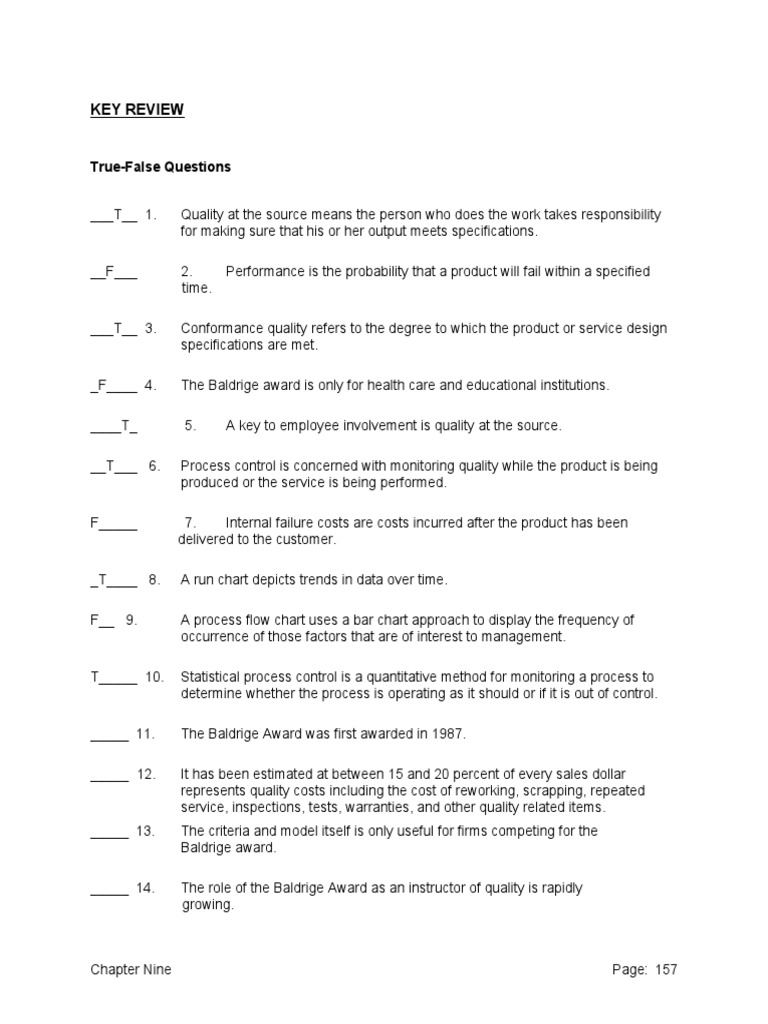 KEY REVIEW

True-False Questions

___T__ 1. Quality at the source means the person who does the work takes responsibility for making sure that his or her output meets specifications.

__F___ 2. Performance is the probability that a product will fail within a specified time.

___T__ 3. Conformance quality refers to the degree to which the product or service design specifications are met.

_F____ 4. The Baldrige award is only for health care and educational institutions.

____T_ 5. A key to employee involvement is quality at the source.

__T___ 6. Process control is concerned with monitoring quality while the product is being produced or the service is being performed.

F_____ 7. Internal failure costs are costs incurred after the product has been delivered to the customer.

_T____ 8. A run chart depicts trends in data over time.

F__ 9. A process flow chart uses a bar chart approach to display the frequency of occurrence of those factors that are of interest to management.

T_____ 10. Statistical process control is a quantitative method for monitoring a process to determine whether the process is operating as it should or if it is out of control.

_____ 11. The Baldrige Award was first awarded in 1987.

_____ 12. It has been estimated at between 15 and 20 percent of every sales dollar represents quality costs including the cost of reworking, scrapping, repeated service, inspections, tests, warranties, and other quality related items.

_____ 13. The criteria and model itself is only useful for firms competing for the Baldrige award.

_____ 14. The role of the Baldrige Award as an instructor of quality is rapidly growing.

Chapter Nine

Page: 157